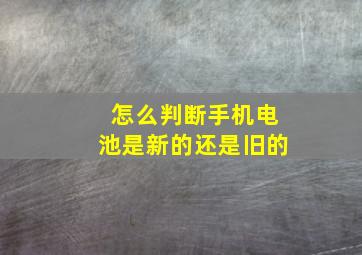 怎么判断手机电池是新的还是旧的